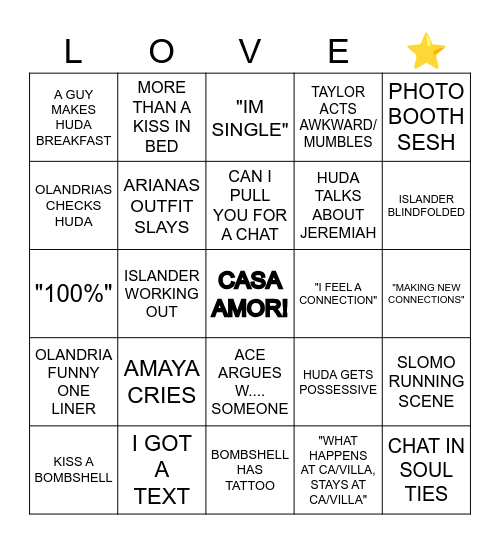 | L | O | V | E | ⭐ |
|---|---|---|---|---|
| A GUY MAKES HUDA BREAKFAST | MORE THAN A KISS IN BED | "IM SINGLE" | TAYLOR ACTS AWKWARD/ MUMBLES | PHOTO BOOTH SESH |
| OLANDRIAS CHECKS HUDA | ARIANAS OUTFIT SLAYS | CAN I PULL YOU FOR A CHAT | HUDA TALKS ABOUT JEREMIAH | ISLANDER BLINDFOLDED |
| "100%" | ISLANDER WORKING OUT | CASA AMORI | "I FEEL A CONNECTION" | "MAKING NEW CONNECTIONS" |
| OLANDRIA FUNNY ONE LINER | AMAYA CRIES | ACE ARGUES W.... SOMEONE | HUDA GETS POSSESSIVE | SLOMO RUNNING SCENE |
| KISS A BOMBSHELL | I GOT A TEXT | BOMBSHELL HAS TATTOO | "WHAT HAPPENS AT CA/VILLA, STAYS AT CA/VILLA" | CHAT IN SOUL TIES |